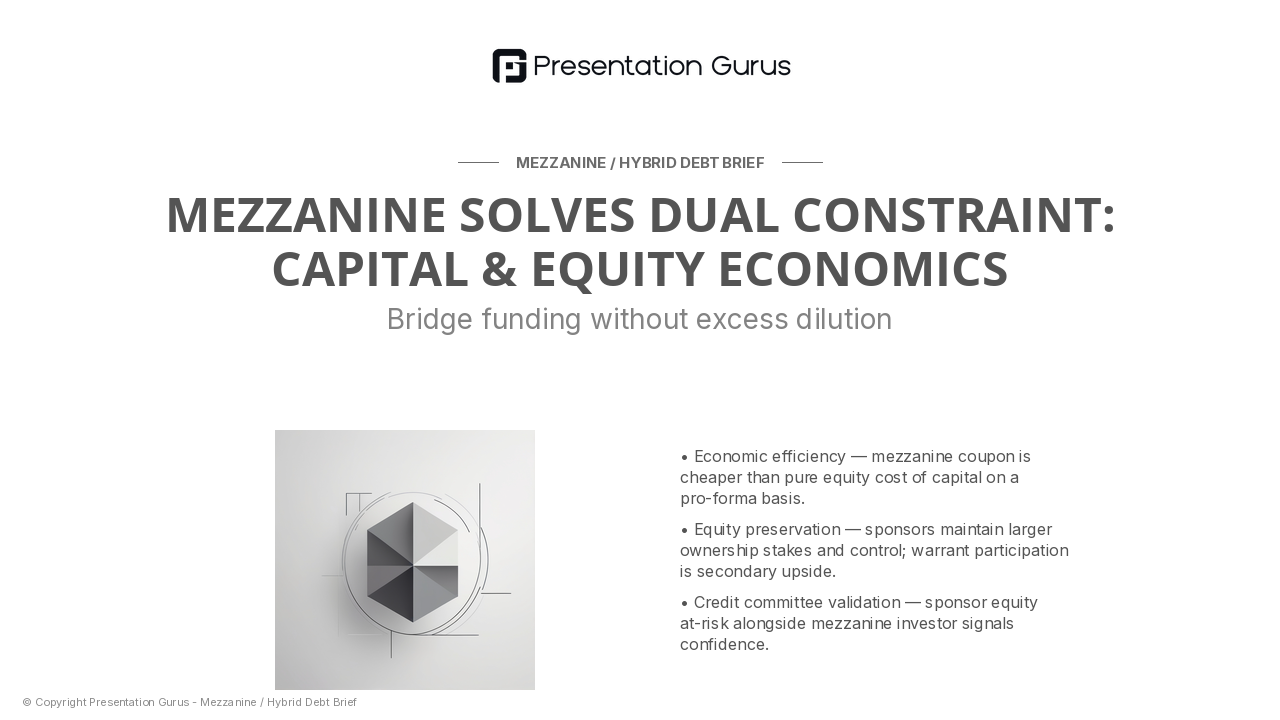 Presentation Gurus

MEZZANINE / HYBRID DEBT BRIEF

MEZZANINE SOLVES DUAL CONSTRAINT: CAPITAL & EQUITY ECONOMICS

Bridge funding without excess dilution

• Economic efficiency — mezzanine coupon is cheaper than pure equity cost of capital on a pro-forma basis.

• Equity preservation — sponsors maintain larger ownership stakes and control; warrant participation is secondary upside.

• Credit committee validation — sponsor equity at-risk alongside mezzanine investor signals confidence.

© Copyright Presentation Gurus - Mezzanine / Hybrid Debt Brief